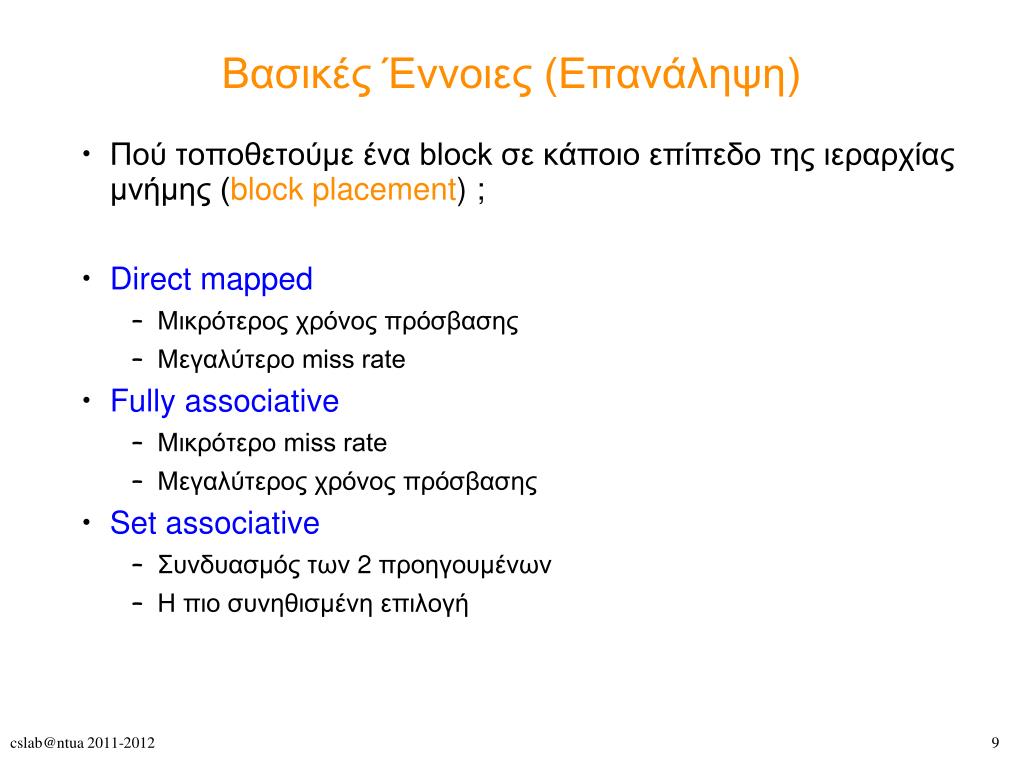 Βασικές Έννοιες (Επανάληψη)

• Πού τοποθετούμε ένα block σε κάποιο επίπεδο της ιεραρχίας μνήμης (block placement) ;

• Direct mapped
– Μικρότερος χρόνος πρόσβασης
– Μεγαλύτερο miss rate
• Fully associative
– Μικρότερο miss rate
– Μεγαλύτερος χρόνος πρόσβασης
• Set associative
– Συνδυασμός των 2 προηγουμένων
– Η πιο συνηθισμένη επιλογή

cslab@ntua 2011-2012

9